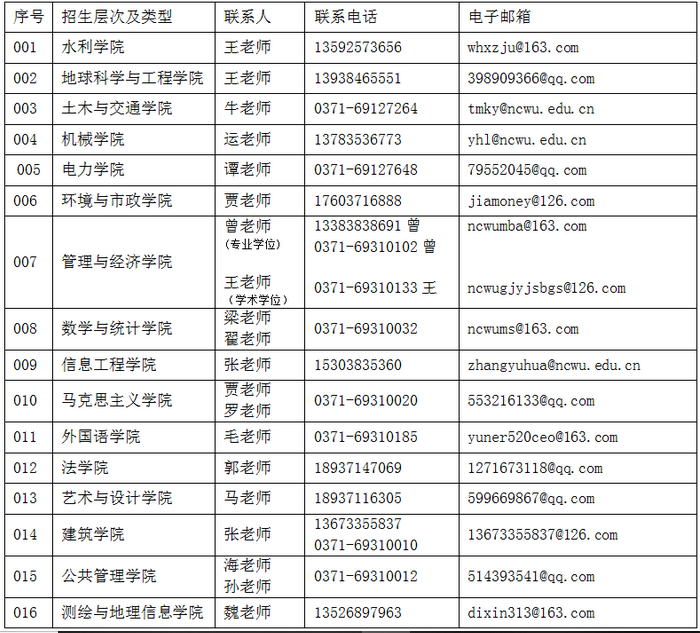 | 序号 | 招生层次及类型 | 联系人 | 联系电话 | 电子邮箱 |
|---|---|---|---|---|
| 001 | 水利学院 | 王老师 | 13592573656 | whxzju@163.com |
| 002 | 地球科学与工程学院 | 王老师 | 13938465551 | 398909366@qq.com |
| 003 | 土木与交通学院 | 牛老师 | 0371-69127264 | tmky@ncwu.edu.cn |
| 004 | 机械学院 | 运老师 | 13783536773 | yhl@ncwu.edu.cn |
| 005 | 电力学院 | 谭老师 | 0371-69127648 | 79552045@qq.com |
| 006 | 环境与市政学院 | 贾老师 | 17603716888 | jiamoney@126.com |
| 007 | 管理与经济学院 | 曾老师 (专业学位) 王老师 (学术学位) | 13383838691 曾 0371-69310102 曾 0371-69310133 王 | ncwumba@163.com ncwugjyjsbgs@126.com |
| 008 | 数学与统计学院 | 梁老师 翟老师 | 0371-69310032 | ncwums@163.com |
| 009 | 信息工程学院 | 张老师 | 15303835360 | zhangyuhua@ncwu.edu.cn |
| 010 | 马克思主义学院 | 贾老师 罗老师 | 0371-69310020 | 553216133@qq.com |
| 011 | 外国语学院 | 毛老师 | 0371-69310185 | yuner520ceo@163.com |
| 012 | 法学院 | 郭老师 | 18937147069 | 1271673118@qq.com |
| 013 | 艺术与设计学院 | 马老师 | 18937116305 | 599669867@qq.com |
| 014 | 建筑学院 | 张老师 | 13673355837 0371-69310010 | 13673355837@126.com |
| 015 | 公共管理学院 | 海老师 孙老师 | 0371-69310012 | 514393541@qq.com |
| 016 | 测绘与地理信息学院 | 魏老师 | 13526897963 | dixin313@163.com |